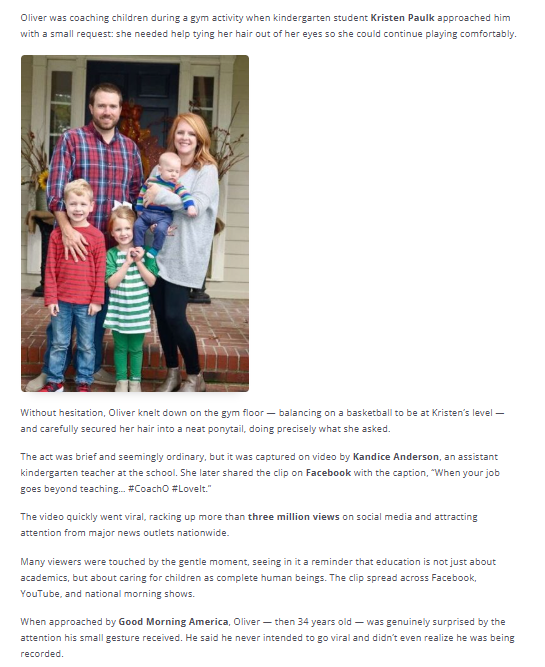 Oliver was coaching children during a gym activity when kindergarten student Kristen Paulk approached him with a small request: she needed help tying her hair out of her eyes so she could continue playing comfortably.

Without hesitation, Oliver knelt down on the gym floor — balancing on a basketball to be at Kristen's level — and carefully secured her hair into a neat ponytail, doing precisely what she asked.

The act was brief and seemingly ordinary, but it was captured on video by Kandice Anderson, an assistant kindergarten teacher at the school. She later shared the clip on Facebook with the caption, "When your job goes beyond teaching… #CoachO #LoveIt."

The video quickly went viral, racking up more than three million views on social media and attracting attention from major news outlets nationwide.

Many viewers were touched by the gentle moment, seeing in it a reminder that education is not just about academics, but about caring for children as complete human beings. The clip spread across Facebook, YouTube, and national morning shows.

When approached by Good Morning America, Oliver — then 34 years old — was genuinely surprised by the attention his small gesture received. He said he never intended to go viral and didn't even realize he was being recorded.